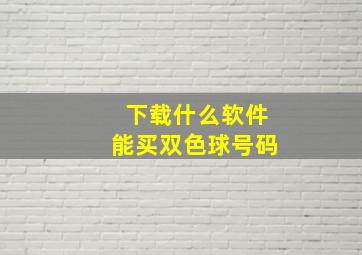 下载什么软件
能买双色球号码